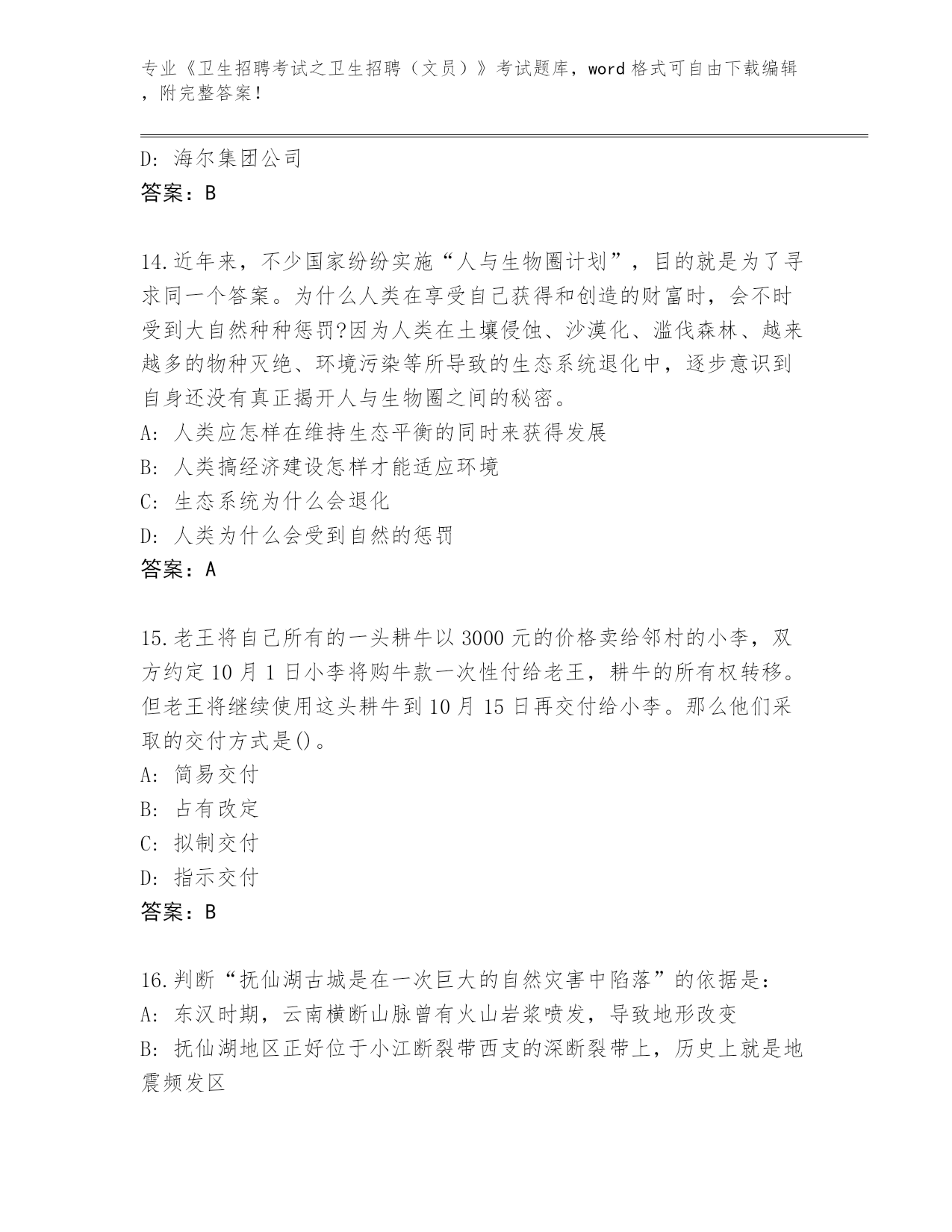 专业《卫生招聘考试之卫生招聘（文员）》考试题库，word 格式可自由下载编辑，附完整答案！

D: 海尔集团公司
答案：B

14.近年来，不少国家纷纷实施“人与生物圈计划”，目的就是为了寻求同一个答案。为什么人类在享受自己获得和创造的财富时，会不时受到大自然种种惩罚?因为人类在土壤侵蚀、沙漠化、滥伐森林、越来越多的物种灭绝、环境污染等所导致的生态系统退化中，逐步意识到自身还没有真正揭开人与生物圈之间的秘密。
A: 人类应怎样在维持生态平衡的同时来获得发展
B: 人类搞经济建设怎样才能适应环境
C: 生态系统为什么会退化
D: 人类为什么会受到自然的惩罚
答案：A

15.老王将自己所有的一头耕牛以 3000 元的价格卖给邻村的小李，双方约定 10 月 1 日小李将购牛款一次性付给老王，耕牛的所有权转移。但老王将继续使用这头耕牛到 10 月 15 日再交付给小李。那么他们采取的交付方式是()。
A: 简易交付
B: 占有改定
C: 拟制交付
D: 指示交付
答案：B

16.判断“抚仙湖古城是在一次巨大的自然灾害中陷落”的依据是：
A: 东汉时期，云南横断山脉曾有火山岩浆喷发，导致地形改变
B: 抚仙湖地区正好位于小江断裂带西支的深断裂带上，历史上就是地震频发区